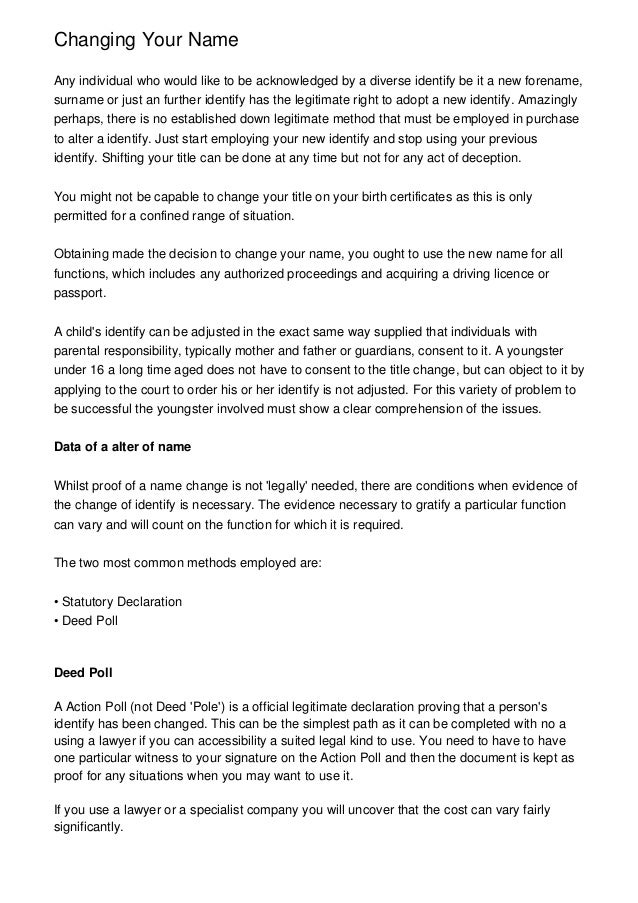 Changing Your Name

Any individual who would like to be acknowledged by a diverse identify be it a new forename, surname or just an further identify has the legitimate right to adopt a new identify. Amazingly perhaps, there is no established down legitimate method that must be employed in purchase to alter a identify. Just start employing your new identify and stop using your previous identify. Shifting your title can be done at any time but not for any act of deception.

You might not be capable to change your title on your birth certificates as this is only permitted for a confined range of situation.

Obtaining made the decision to change your name, you ought to use the new name for all functions, which includes any authorized proceedings and acquiring a driving licence or passport.

A child's identify can be adjusted in the exact same way supplied that individuals with parental responsibility, typically mother and father or guardians, consent to it. A youngster under 16 a long time aged does not have to consent to the title change, but can object to it by applying to the court to order his or her identify is not adjusted. For this variety of problem to be successful the youngster involved must show a clear comprehension of the issues.

Data of a alter of name

Whilst proof of a name change is not 'legally' needed, there are conditions when evidence of the change of identify is necessary. The evidence necessary to gratify a particular function can vary and will count on the function for which it is required.

The two most common methods employed are:

• Statutory Declaration
• Deed Poll

Deed Poll

A Action Poll (not Deed 'Pole') is a official legitimate declaration proving that a person's identify has been changed. This can be the simplest path as it can be completed with no a using a lawyer if you can accessibility a suited legal kind to use. You need to have to have one particular witness to your signature on the Action Poll and then the document is kept as proof for any situations when you may want to use it.

If you use a lawyer or a specialist company you will uncover that the cost can vary fairly significantly.